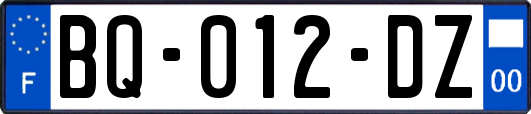 F

BQ-012-DZ

00